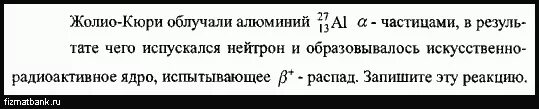 Жолио-Кюри облучали алюминий $^{27}_{13}Al$ $\alpha$ - частицами, в результате чего испускался нейтрон и образовывалось искусственно-радиоактивное ядро, испытывающее $\beta^+$ - распад. Запишите эту реакцию.

fizmatbank.ru